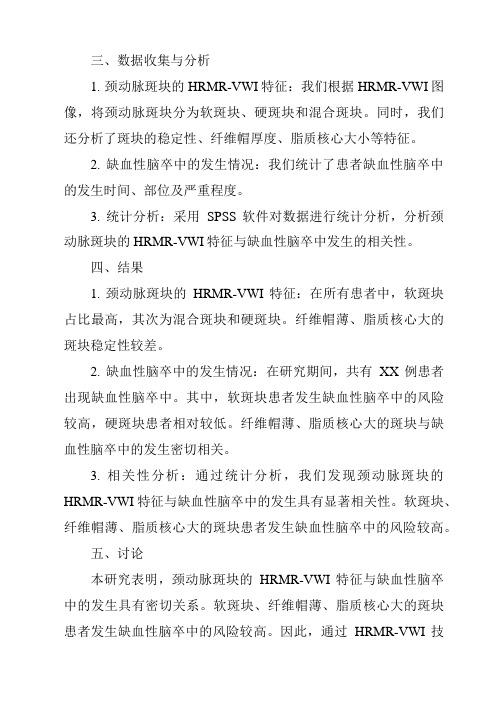 三、数据收集与分析

1. 颈动脉斑块的 HRMR-VWI 特征：我们根据 HRMR-VWI 图像，将颈动脉斑块分为软斑块、硬斑块和混合斑块。同时，我们还分析了斑块的稳定性、纤维帽厚度、脂质核心大小等特征。

2. 缺血性脑卒中的发生情况：我们统计了患者缺血性脑卒中的发生时间、部位及严重程度。

3. 统计分析：采用 SPSS 软件对数据进行统计分析，分析颈动脉斑块的 HRMR-VWI 特征与缺血性脑卒中发生的相关性。

四、结果

1. 颈动脉斑块的 HRMR-VWI 特征：在所有患者中，软斑块占比最高，其次为混合斑块和硬斑块。纤维帽薄、脂质核心大的斑块稳定性较差。

2. 缺血性脑卒中的发生情况：在研究期间，共有 XX 例患者出现缺血性脑卒中。其中，软斑块患者发生缺血性脑卒中的风险较高，硬斑块患者相对较低。纤维帽薄、脂质核心大的斑块与缺血性脑卒中的发生密切相关。

3. 相关性分析：通过统计分析，我们发现颈动脉斑块的 HRMR-VWI 特征与缺血性脑卒中的发生具有显著相关性。软斑块、纤维帽薄、脂质核心大的斑块患者发生缺血性脑卒中的风险较高。

五、讨论

本研究表明，颈动脉斑块的 HRMR-VWI 特征与缺血性脑卒中的发生具有密切关系。软斑块、纤维帽薄、脂质核心大的斑块患者发生缺血性脑卒中的风险较高。因此，通过 HRMR-VWI 技